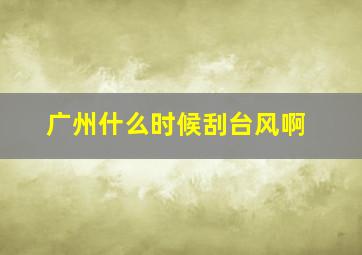 广州什么时候刮台风啊